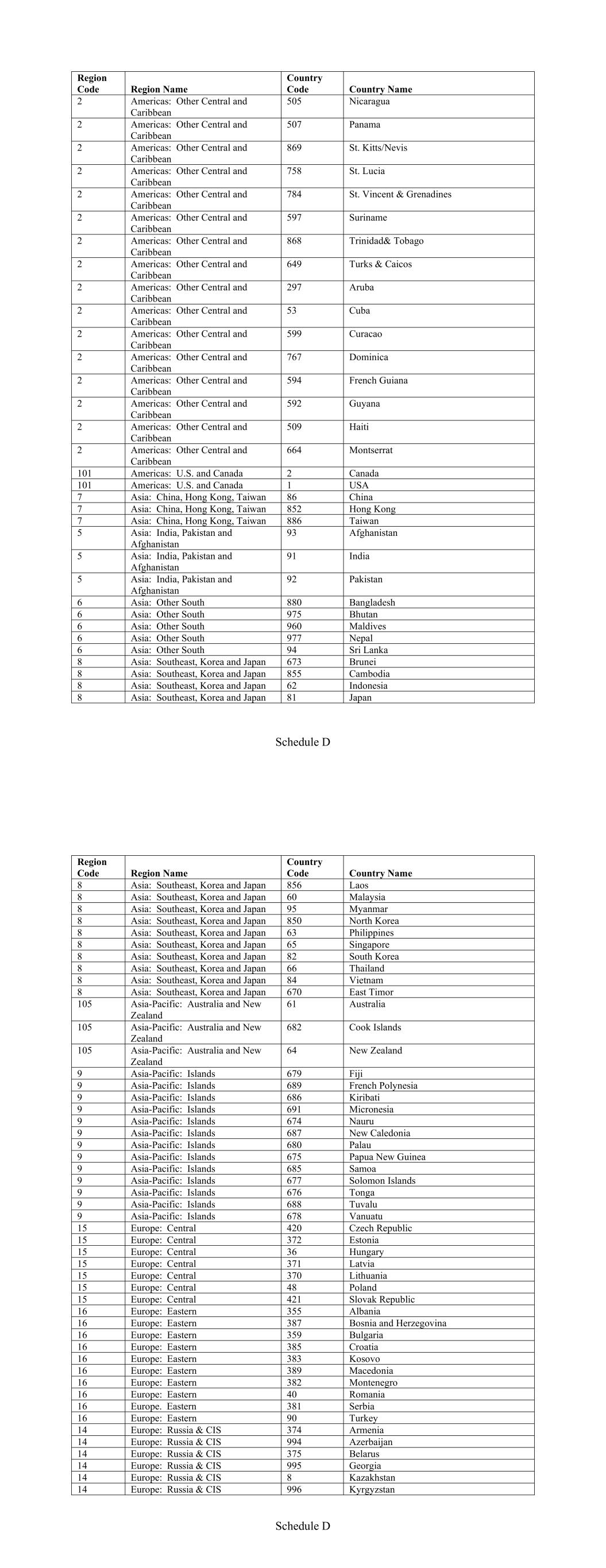 | Region Code | Region Name | Country Code | Country Name |
|---|---|---|---|
| 2 | Americas: Other Central and Caribbean | 505 | Nicaragua |
| 2 | Americas: Other Central and Caribbean | 507 | Panama |
| 2 | Americas: Other Central and Caribbean | 869 | St. Kitts/Nevis |
| 2 | Americas: Other Central and Caribbean | 758 | St. Lucia |
| 2 | Americas: Other Central and Caribbean | 784 | St. Vincent & Grenadines |
| 2 | Americas: Other Central and Caribbean | 597 | Suriname |
| 2 | Americas: Other Central and Caribbean | 868 | Trinidad& Tobago |
| 2 | Americas: Other Central and Caribbean | 649 | Turks & Caicos |
| 2 | Americas: Other Central and Caribbean | 297 | Aruba |
| 2 | Americas: Other Central and Caribbean | 53 | Cuba |
| 2 | Americas: Other Central and Caribbean | 599 | Curacao |
| 2 | Americas: Other Central and Caribbean | 767 | Dominica |
| 2 | Americas: Other Central and Caribbean | 594 | French Guiana |
| 2 | Americas: Other Central and Caribbean | 592 | Guyana |
| 2 | Americas: Other Central and Caribbean | 509 | Haiti |
| 2 | Americas: Other Central and Caribbean | 664 | Montserrat |
| 101 | Americas: U.S. and Canada | 2 | Canada |
| 101 | Americas: U.S. and Canada | 1 | USA |
| 7 | Asia: China, Hong Kong, Taiwan | 86 | China |
| 7 | Asia: China, Hong Kong, Taiwan | 852 | Hong Kong |
| 7 | Asia: China, Hong Kong, Taiwan | 886 | Taiwan |
| 5 | Asia: India, Pakistan and Afghanistan | 93 | Afghanistan |
| 5 | Asia: India, Pakistan and Afghanistan | 91 | India |
| 5 | Asia: India, Pakistan and Afghanistan | 92 | Pakistan |
| 6 | Asia: Other South | 880 | Bangladesh |
| 6 | Asia: Other South | 975 | Bhutan |
| 6 | Asia: Other South | 960 | Maldives |
| 6 | Asia: Other South | 977 | Nepal |
| 6 | Asia: Other South | 94 | Sri Lanka |
| 8 | Asia: Southeast, Korea and Japan | 673 | Brunei |
| 8 | Asia: Southeast, Korea and Japan | 855 | Cambodia |
| 8 | Asia: Southeast, Korea and Japan | 62 | Indonesia |
| 8 | Asia: Southeast, Korea and Japan | 81 | Japan |

Schedule D

| Region Code | Region Name | Country Code | Country Name |
|---|---|---|---|
| 8 | Asia: Southeast, Korea and Japan | 856 | Laos |
| 8 | Asia: Southeast, Korea and Japan | 60 | Malaysia |
| 8 | Asia: Southeast, Korea and Japan | 95 | Myanmar |
| 8 | Asia: Southeast, Korea and Japan | 850 | North Korea |
| 8 | Asia: Southeast, Korea and Japan | 63 | Philippines |
| 8 | Asia: Southeast, Korea and Japan | 65 | Singapore |
| 8 | Asia: Southeast, Korea and Japan | 82 | South Korea |
| 8 | Asia: Southeast, Korea and Japan | 66 | Thailand |
| 8 | Asia: Southeast, Korea and Japan | 84 | Vietnam |
| 8 | Asia: Southeast, Korea and Japan | 670 | East Timor |
| 105 | Asia-Pacific: Australia and New Zealand | 61 | Australia |
| 105 | Asia-Pacific: Australia and New Zealand | 682 | Cook Islands |
| 105 | Asia-Pacific: Australia and New Zealand | 64 | New Zealand |
| 9 | Asia-Pacific: Islands | 679 | Fiji |
| 9 | Asia-Pacific: Islands | 689 | French Polynesia |
| 9 | Asia-Pacific: Islands | 686 | Kiribati |
| 9 | Asia-Pacific: Islands | 691 | Micronesia |
| 9 | Asia-Pacific: Islands | 674 | Nauru |
| 9 | Asia-Pacific: Islands | 687 | New Caledonia |
| 9 | Asia-Pacific: Islands | 680 | Palau |
| 9 | Asia-Pacific: Islands | 675 | Papua New Guinea |
| 9 | Asia-Pacific: Islands | 685 | Samoa |
| 9 | Asia-Pacific: Islands | 677 | Solomon Islands |
| 9 | Asia-Pacific: Islands | 676 | Tonga |
| 9 | Asia-Pacific: Islands | 688 | Tuvalu |
| 9 | Asia-Pacific: Islands | 678 | Vanuatu |
| 15 | Europe: Central | 420 | Czech Republic |
| 15 | Europe: Central | 372 | Estonia |
| 15 | Europe: Central | 36 | Hungary |
| 15 | Europe: Central | 371 | Latvia |
| 15 | Europe: Central | 370 | Lithuania |
| 15 | Europe: Central | 48 | Poland |
| 15 | Europe: Central | 421 | Slovak Republic |
| 16 | Europe: Eastern | 355 | Albania |
| 16 | Europe: Eastern | 387 | Bosnia and Herzegovina |
| 16 | Europe: Eastern | 359 | Bulgaria |
| 16 | Europe: Eastern | 385 | Croatia |
| 16 | Europe: Eastern | 383 | Kosovo |
| 16 | Europe: Eastern | 389 | Macedonia |
| 16 | Europe: Eastern | 382 | Montenegro |
| 16 | Europe: Eastern | 40 | Romania |
| 16 | Europe. Eastern | 381 | Serbia |
| 16 | Europe: Eastern | 90 | Turkey |
| 14 | Europe: Russia & CIS | 374 | Armenia |
| 14 | Europe: Russia & CIS | 994 | Azerbaijan |
| 14 | Europe: Russia & CIS | 375 | Belarus |
| 14 | Europe: Russia & CIS | 995 | Georgia |
| 14 | Europe: Russia & CIS | 8 | Kazakhstan |
| 14 | Europe: Russia & CIS | 996 | Kyrgyzstan |

Schedule D